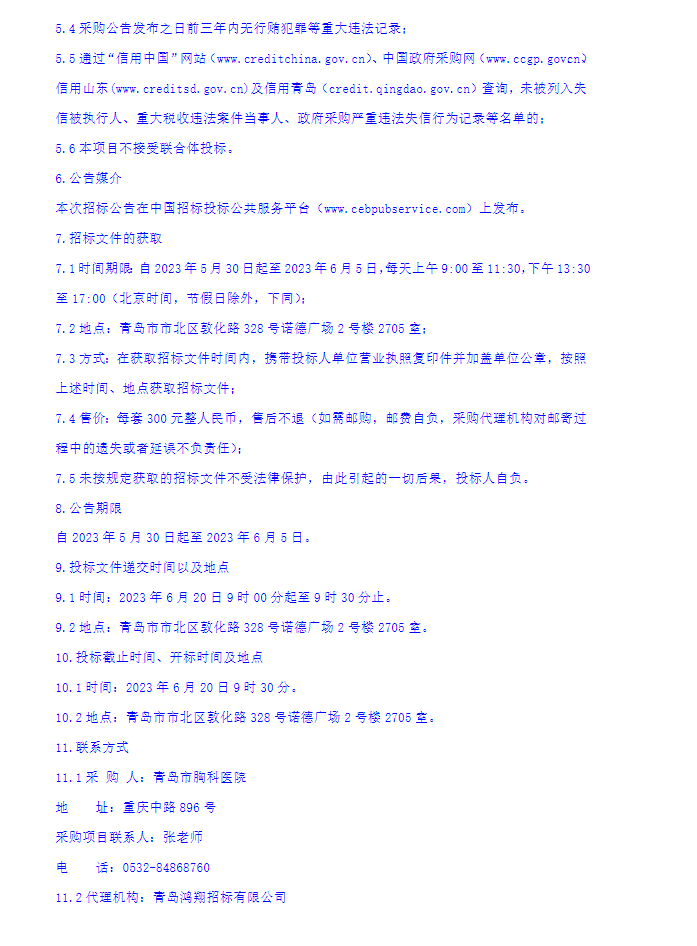 5.4 采购公告发布之日前三年内无行贿犯罪等重大违法记录；

5.5 通过“信用中国”网站（www.creditchina.gov.cn）、中国政府采购网（www.ccgp.govcn）信用山东（www.creditsd.gov.cn）及信用青岛（credit.qingdao.gov.cn）查询，未被列入失信被执行人、重大税收违法案件当事人、政府采购严重违法失信行为记录等名单的；

5.6 本项目不接受联合体投标。

6.公告媒介

本次招标公告在中国招标投标公共服务平台（www.cebpubservice.com）上发布。

7.招标文件的获取

7.1 时间期限：自 2023 年 5 月 30 日起至 2023 年 6 月 5 日，每天上午 9:00 至 11:30，下午 13:30 至 17:00（北京时间，节假日除外，下同）；

7.2 地点：青岛市市北区敦化路 328 号诺德广场 2 号楼 2705 室；

7.3 方式：在获取招标文件时间内，携带投标人单位营业执照复印件并加盖单位公章，按照上述时间、地点获取招标文件；

7.4 售价：每套 300 元整人民币，售后不退（如需邮购，邮费自负，采购代理机构对邮寄过程中的遗失或者延误不负责任）；

7.5 未按规定获取的招标文件不受法律保护，由此引起的一切后果，投标人自负。

8.公告期限

自 2023 年 5 月 30 日起至 2023 年 6 月 5 日。

9.投标文件递交时间以及地点

9.1 时间：2023 年 6 月 20 日 9 时 00 分起至 9 时 30 分止。

9.2 地点：青岛市市北区敦化路 328 号诺德广场 2 号楼 2705 室。

10.投标截止时间、开标时间及地点

10.1 时间：2023 年 6 月 20 日 9 时 30 分。

10.2 地点：青岛市市北区敦化路 328 号诺德广场 2 号楼 2705 室。

11.联系方式

11.1 采 购 人：青岛市胸科医院

地　　址：重庆中路 896 号

采购项目联系人：张老师

电　　话：0532-84868760

11.2 代理机构：青岛鸿翔招标有限公司